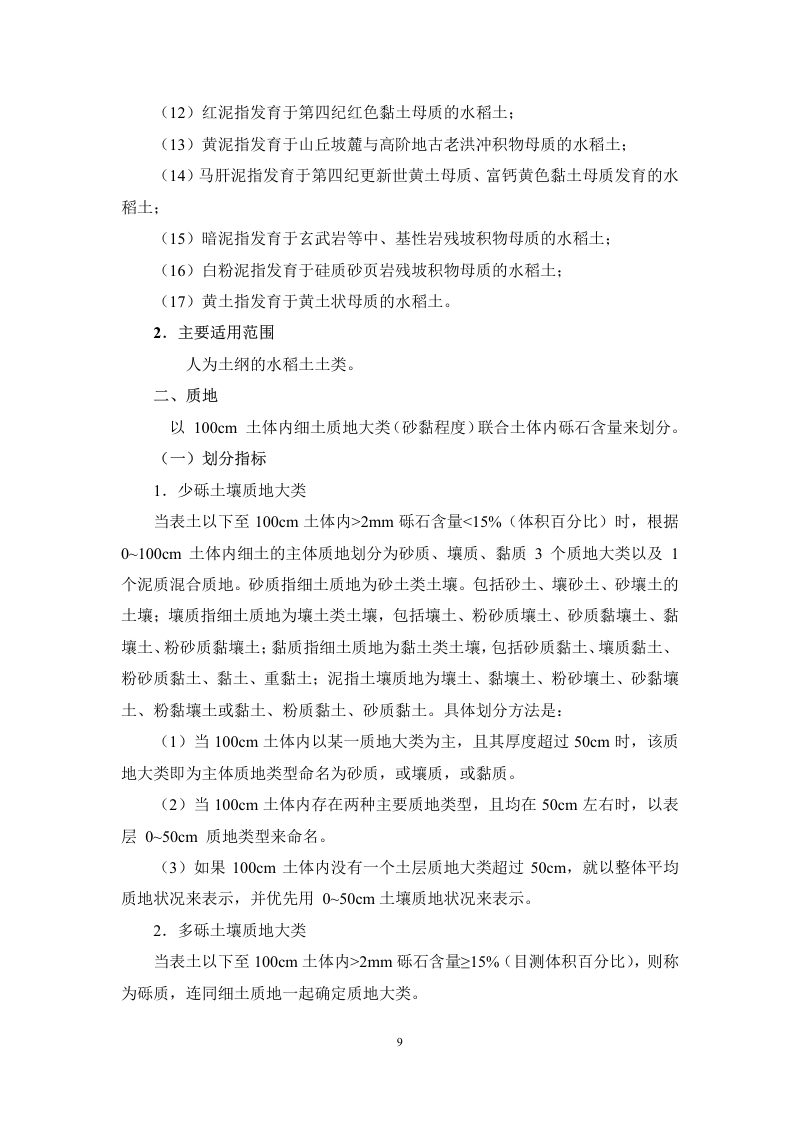 （12）红泥指发育于第四纪红色黏土母质的水稻土；

（13）黄泥指发育于山丘坡麓与高阶地古老洪冲积物母质的水稻土；

（14）马肝泥指发育于第四纪更新世黄土母质、富钙黄色黏土母质发育的水稻土；

（15）暗泥指发育于玄武岩等中、基性岩残坡积物母质的水稻土；

（16）白粉泥指发育于硅质砂页岩残坡积物母质的水稻土；

（17）黄土指发育于黄土状母质的水稻土。

2．主要适用范围

人为土纲的水稻土土类。

二、质地

以100cm土体内细土质地大类（砂黏程度）联合土体内砾石含量来划分。

（一）划分指标

1．少砾土壤质地大类

当表土以下至100cm土体内>2mm砾石含量<15%（体积百分比）时，根据0~100cm土体内细土的主体质地划分为砂质、壤质、黏质3个质地大类以及1个泥质混合质地。砂质指细土质地为砂土类土壤。包括砂土、壤砂土、砂壤土的土壤；壤质指细土质地为壤土类土壤，包括壤土、粉砂质壤土、砂质黏壤土、黏壤土、粉砂质黏壤土；黏质指细土质地为黏土类土壤，包括砂质黏土、壤质黏土、粉砂质黏土、黏土、重黏土；泥指土壤质地为壤土、黏壤土、粉砂壤土、砂黏壤土、粉黏壤土或黏土、粉质黏土、砂质黏土。具体划分方法是：

（1）当100cm土体内以某一质地大类为主，且其厚度超过50cm时，该质地大类即为主体质地类型命名为砂质，或壤质，或黏质。

（2）当100cm土体内存在两种主要质地类型，且均在50cm左右时，以表层0~50cm质地类型来命名。

（3）如果100cm土体内没有一个土层质地大类超过50cm，就以整体平均质地状况来表示，并优先用0~50cm土壤质地状况来表示。

2．多砾土壤质地大类

当表土以下至100cm土体内>2mm砾石含量≥15%（目测体积百分比），则称为砾质，连同细土质地一起确定质地大类。

9